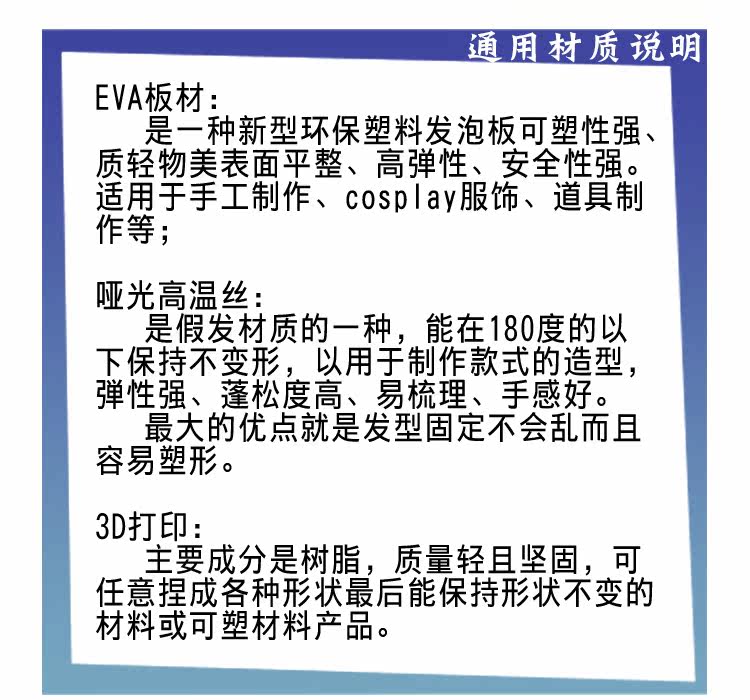 通用材质说明

EVA板材:

是一种新型环保塑料发泡板可塑性强、质轻物美表面平整、高弹性、安全性强。适用于手工制作、cosplay服饰、道具制作等;

哑光高温丝:

是假发材质的一种，能在180度的以下保持不变形，以用于制作款式的造型，弹性强、蓬松度高、易梳理、手感好。

最大的优点就是发型固定不会乱而且容易塑形。

3D打印:

主要成分是树脂，质量轻且坚固，可任意捏成各种形状最后能保持形状不变的材料或可塑材料产品。